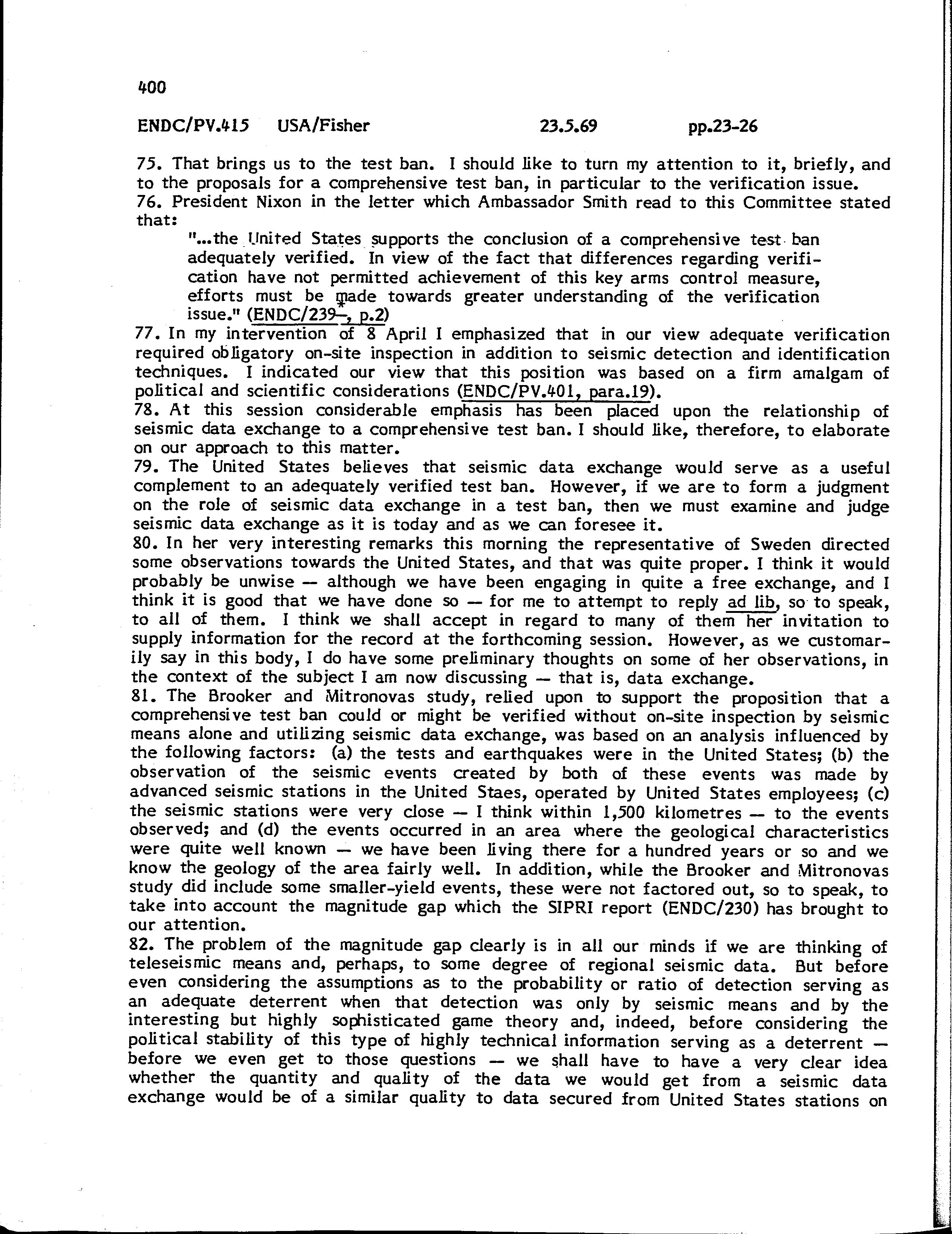 400

ENDC/PV.415 USA/Fisher 23.5.69 pp.23-26

75. That brings us to the test ban. I should like to turn my attention to it, briefly, and to the proposals for a comprehensive test ban, in particular to the verification issue.
76. President Nixon in the letter which Ambassador Smith read to this Committee stated that:

"...the United States supports the conclusion of a comprehensive test ban adequately verified. In view of the fact that differences regarding verification have not permitted achievement of this key arms control measure, efforts must be made towards greater understanding of the verification issue." (ENDC/239*, p.2)

77. In my intervention of 8 April I emphasized that in our view adequate verification required obligatory on-site inspection in addition to seismic detection and identification techniques. I indicated our view that this position was based on a firm amalgam of political and scientific considerations (ENDC/PV.401, para.19).
78. At this session considerable emphasis has been placed upon the relationship of seismic data exchange to a comprehensive test ban. I should like, therefore, to elaborate on our approach to this matter.
79. The United States believes that seismic data exchange would serve as a useful complement to an adequately verified test ban. However, if we are to form a judgment on the role of seismic data exchange in a test ban, then we must examine and judge seismic data exchange as it is today and as we can foresee it.
80. In her very interesting remarks this morning the representative of Sweden directed some observations towards the United States, and that was quite proper. I think it would probably be unwise — although we have been engaging in quite a free exchange, and I think it is good that we have done so — for me to attempt to reply ad lib, so to speak, to all of them. I think we shall accept in regard to many of them her invitation to supply information for the record at the forthcoming session. However, as we customarily say in this body, I do have some preliminary thoughts on some of her observations, in the context of the subject I am now discussing — that is, data exchange.
81. The Brooker and Mitronovas study, relied upon to support the proposition that a comprehensive test ban could or might be verified without on-site inspection by seismic means alone and utilizing seismic data exchange, was based on an analysis influenced by the following factors: (a) the tests and earthquakes were in the United States; (b) the observation of the seismic events created by both of these events was made by advanced seismic stations in the United Staes, operated by United States employees; (c) the seismic stations were very close — I think within 1,500 kilometres — to the events observed; and (d) the events occurred in an area where the geological characteristics were quite well known — we have been living there for a hundred years or so and we know the geology of the area fairly well. In addition, while the Brooker and Mitronovas study did include some smaller-yield events, these were not factored out, so to speak, to take into account the magnitude gap which the SIPRI report (ENDC/230) has brought to our attention.
82. The problem of the magnitude gap clearly is in all our minds if we are thinking of teleseismic means and, perhaps, to some degree of regional seismic data. But before even considering the assumptions as to the probability or ratio of detection serving as an adequate deterrent when that detection was only by seismic means and by the interesting but highly sophisticated game theory and, indeed, before considering the political stability of this type of highly technical information serving as a deterrent — before we even get to those questions — we shall have to have a very clear idea whether the quantity and quality of the data we would get from a seismic data exchange would be of a similar quality to data secured from United States stations on